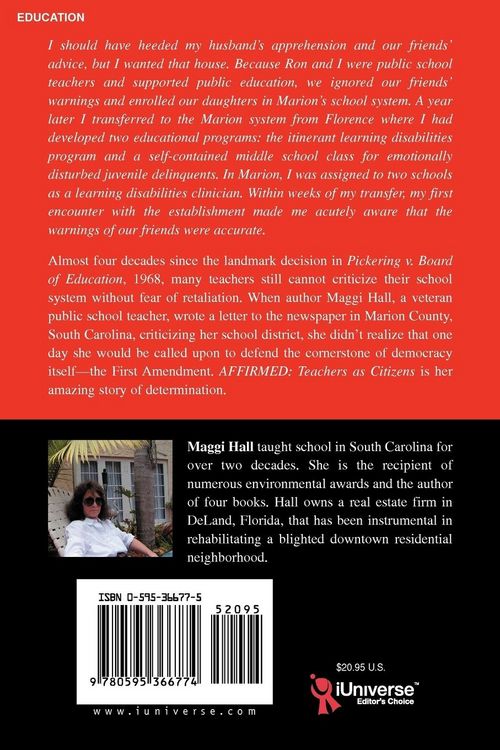 EDUCATION

I should have heeded my husband's apprehension and our friends' advice, but I wanted that house. Because Ron and I were public school teachers and supported public education, we ignored our friends' warnings and enrolled our daughters in Marion's school system. A year later I transferred to the Marion system from Florence where I had developed two educational programs: the itinerant learning disabilities program and a self-contained middle school class for emotionally disturbed juvenile delinquents. In Marion, I was assigned to two schools as a learning disabilities clinician. Within weeks of my transfer, my first encounter with the establishment made me acutely aware that the warnings of our friends were accurate.

Almost four decades since the landmark decision in Pickering v. Board of Education, 1968, many teachers still cannot criticize their school system without fear of retaliation. When author Maggi Hall, a veteran public school teacher, wrote a letter to the newspaper in Marion County, South Carolina, criticizing her school district, she didn't realize that one day she would be called upon to defend the cornerstone of democracy itself—the First Amendment. AFFIRMED: Teachers as Citizens is her amazing story of determination.

Maggi Hall taught school in South Carolina for over two decades. She is the recipient of numerous environmental awards and the author of four books. Hall owns a real estate firm in DeLand, Florida, that has been instrumental in rehabilitating a blighted downtown residential neighborhood.

ISBN 0-595-36677-5

52095

9 780595 366774

www.iuniverse.com

$20.95 U.S.

iUniverse™
Editor's Choice